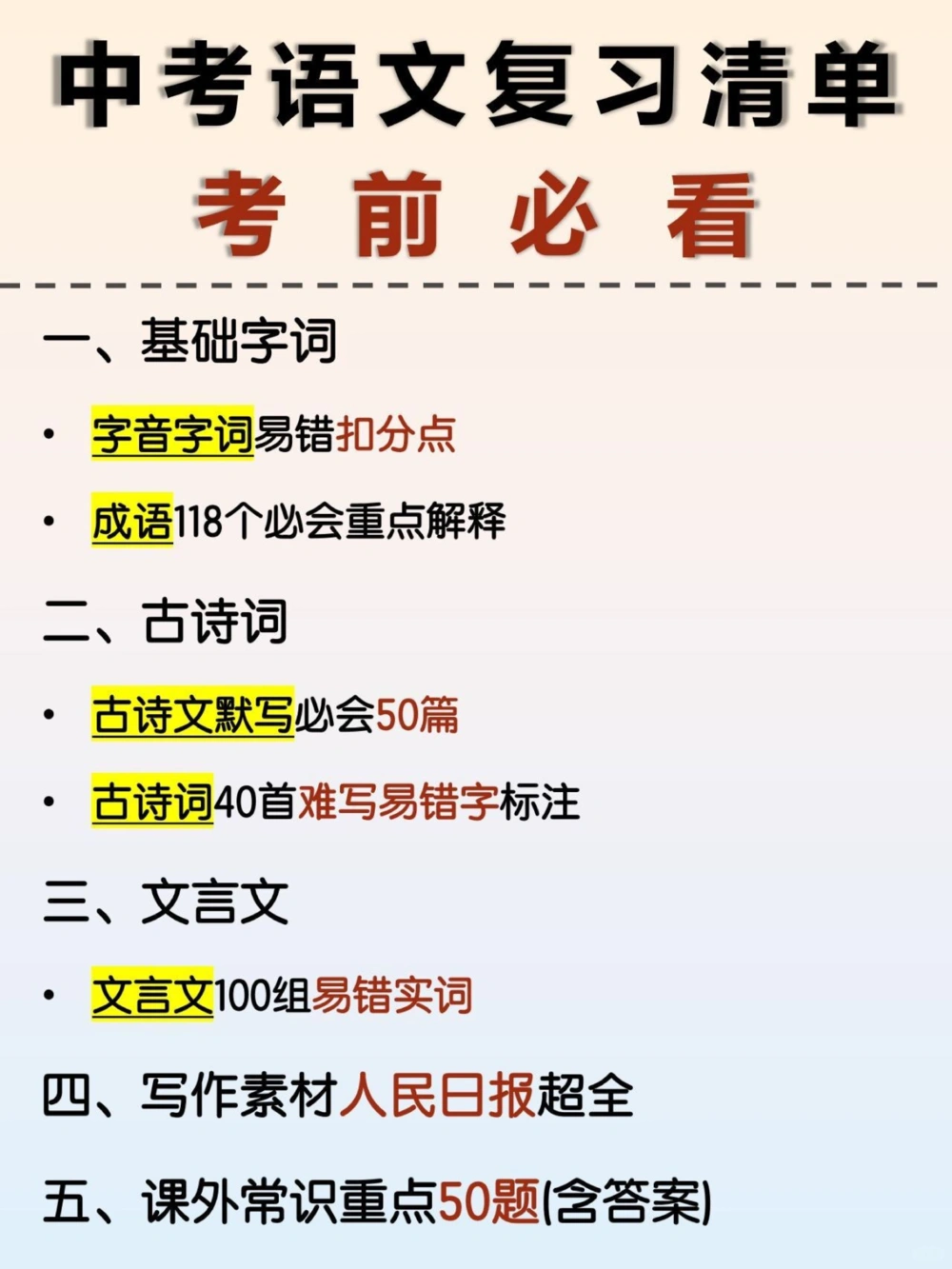 中考语文复习清单
考前必看

一、基础字词

• 字音字词易错扣分点

• 成语118个必会重点解释

二、古诗词

• 古诗文默写必会50篇

• 古诗词40首难写易错字标注

三、文言文

• 文言文100组易错实词

四、写作素材人民日报超全

五、课外常识重点50题(含答案)